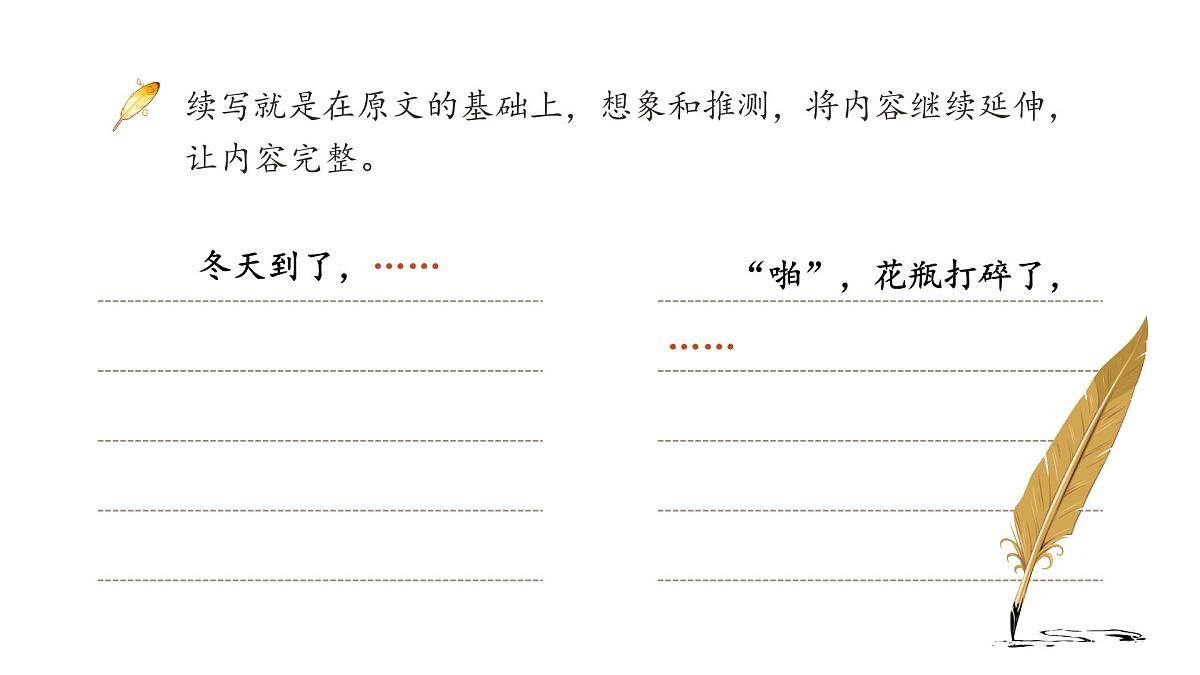 续写就是在原文的基础上，想象和推测，将内容继续延伸，让内容完整。

冬天到了，……

“啪”，花瓶打碎了，……